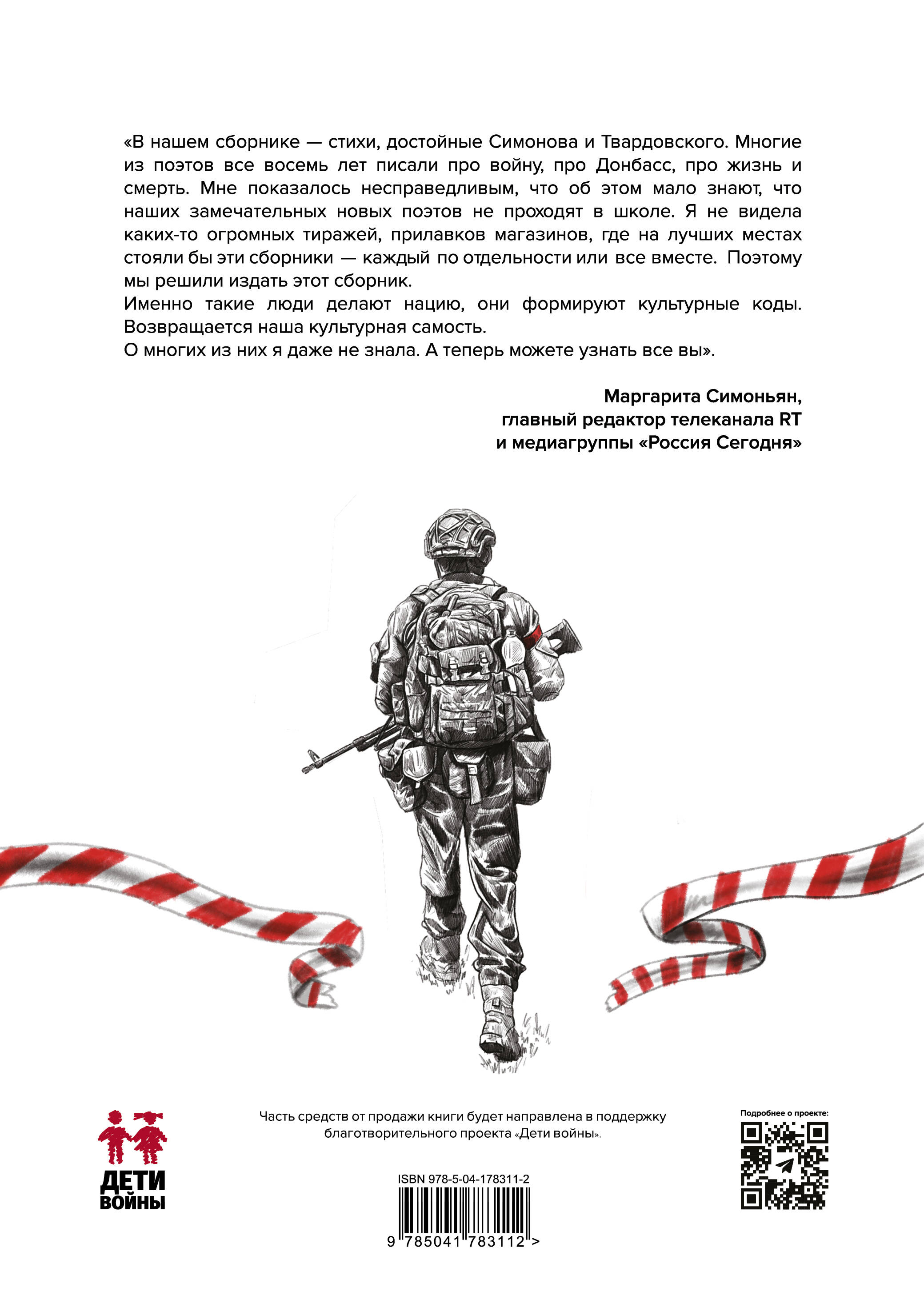 «В нашем сборнике — стихи, достойные Симонова и Твардовского. Многие из поэтов все восемь лет писали про войну, про Донбасс, про жизнь и смерть. Мне показалось несправедливым, что об этом мало знают, что наших замечательных новых поэтов не проходят в школе. Я не видела каких-то огромных тиражей, прилавков магазинов, где на лучших местах стояли бы эти сборники — каждый по отдельности или все вместе. Поэтому мы решили издать этот сборник.
Именно такие люди делают нацию, они формируют культурные коды. Возвращается наша культурная самость.
О многих из них я даже не знала. А теперь можете узнать все вы».

Маргарита Симоньян,
главный редактор телеканала RT
и медиагруппы «Россия Сегодня»

ДЕТИ ВОЙНЫ

Часть средств от продажи книги будет направлена в поддержку благотворительного проекта «Дети войны».

Подробнее о проекте:

ISBN 978-5-04-178311-2

9 785041 783112 >